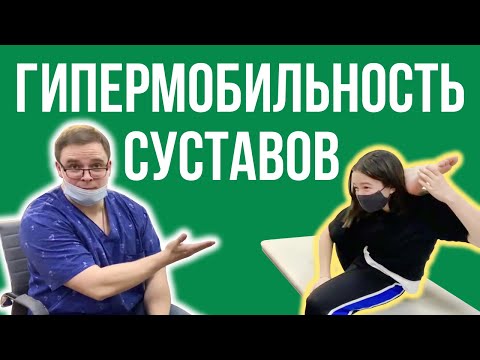 ГИПЕРМОБИЛЬНОСТЬ СУСТАВОВ